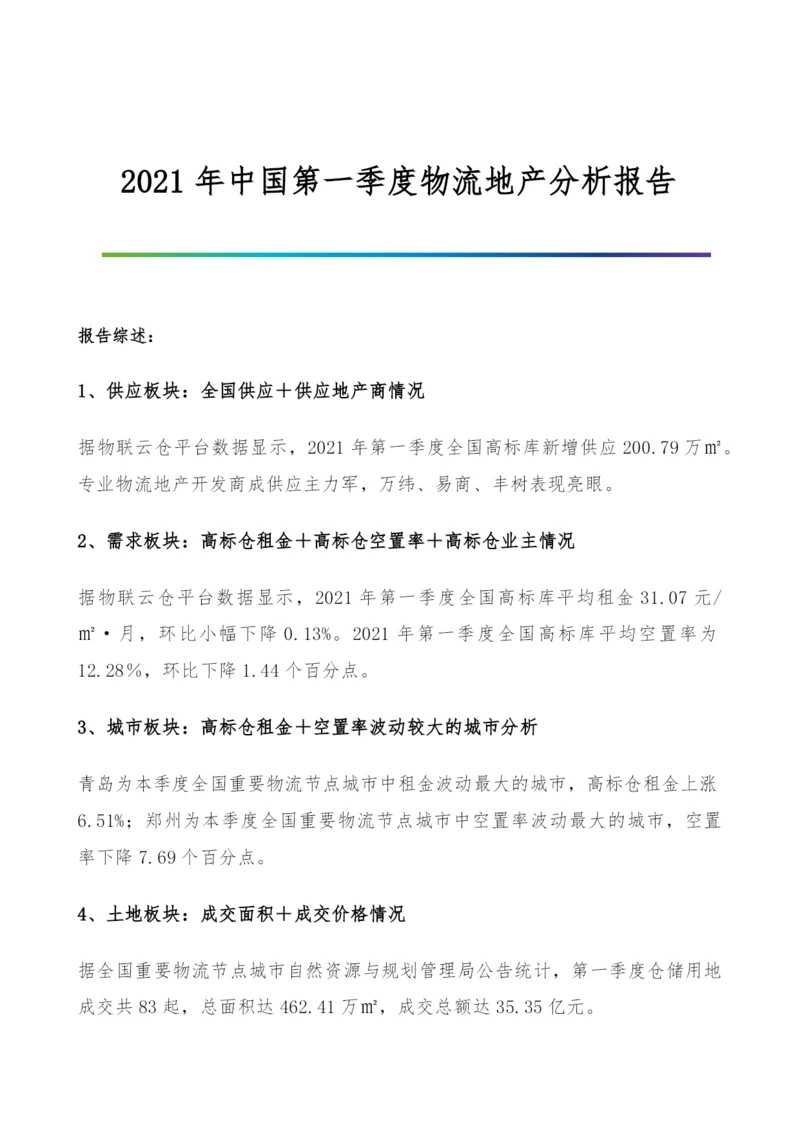 2021年中国第一季度物流地产分析报告

报告综述：

1、供应板块：全国供应＋供应地产商情况

据物联云仓平台数据显示，2021年第一季度全国高标库新增供应200.79万㎡。专业物流地产开发商成供应主力军，万纬、易商、丰树表现亮眼。

2、需求板块：高标仓租金＋高标仓空置率＋高标仓业主情况

据物联云仓平台数据显示，2021年第一季度全国高标库平均租金31.07元/㎡·月，环比小幅下降0.13%。2021年第一季度全国高标库平均空置率为12.28%，环比下降1.44个百分点。

3、城市板块：高标仓租金＋空置率波动较大的城市分析

青岛为本季度全国重要物流节点城市中租金波动最大的城市，高标仓租金上涨6.51%；郑州为本季度全国重要物流节点城市中空置率波动最大的城市，空置率下降7.69个百分点。

4、土地板块：成交面积＋成交价格情况

据全国重要物流节点城市自然资源与规划管理局公告统计，第一季度仓储用地成交共83起，总面积达462.41万㎡，成交总额达35.35亿元。